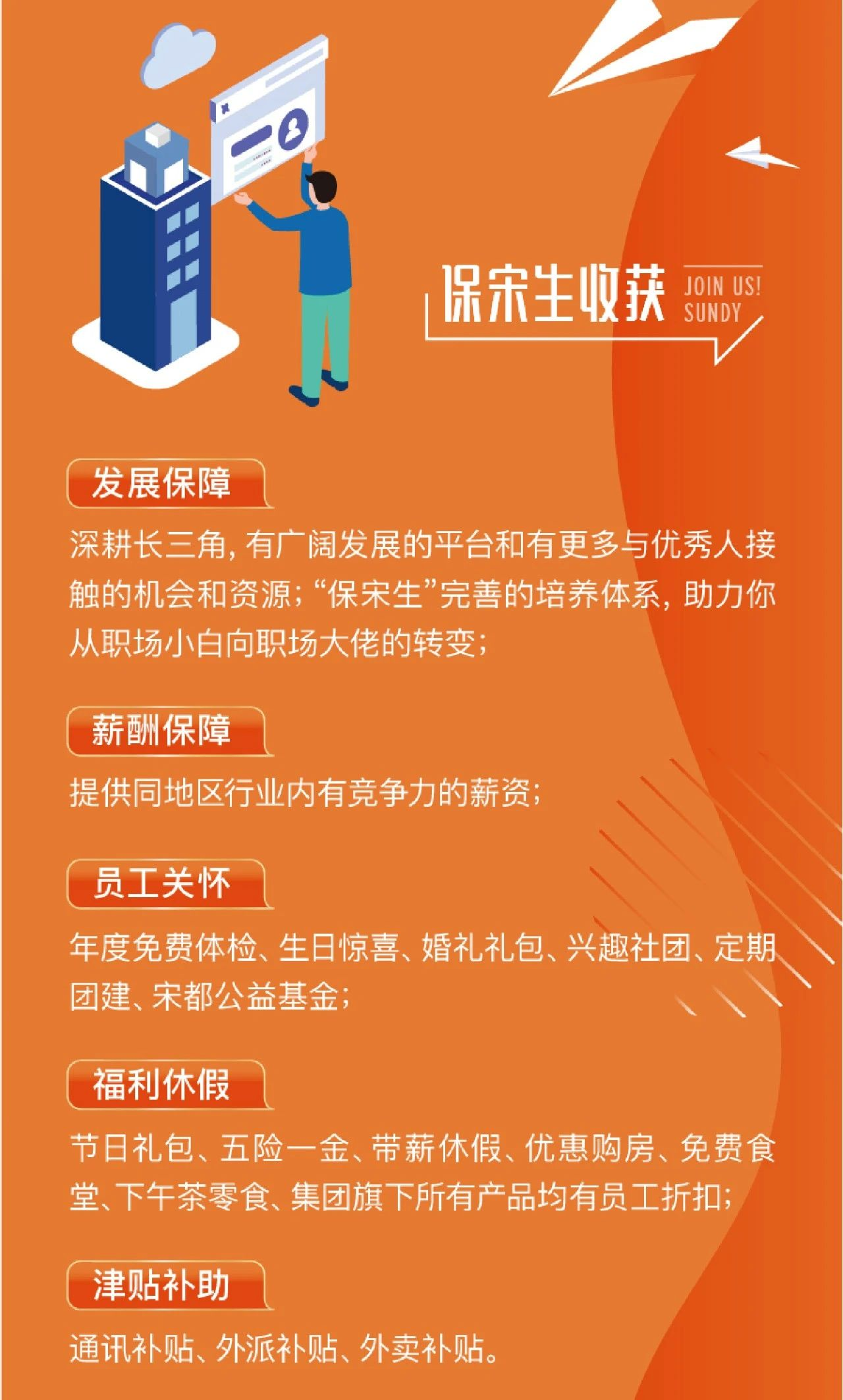 保宋生收获
JOIN US!
SUNDY

发展保障

深耕长三角，有广阔发展的平台和有更多与优秀人接触的机会和资源；“保宋生”完善的培养体系，助力你从职场小白向职场大佬的转变；

薪酬保障

提供同地区行业内有竞争力的薪资；

员工关怀

年度免费体检、生日惊喜、婚礼礼包、兴趣社团、定期团建、宋都公益基金；

福利休假

节日礼包、五险一金、带薪休假、优惠购房、免费食堂、下午茶零食、集团旗下所有产品均有员工折扣；

津贴补助

通讯补贴、外派补贴、外卖补贴。